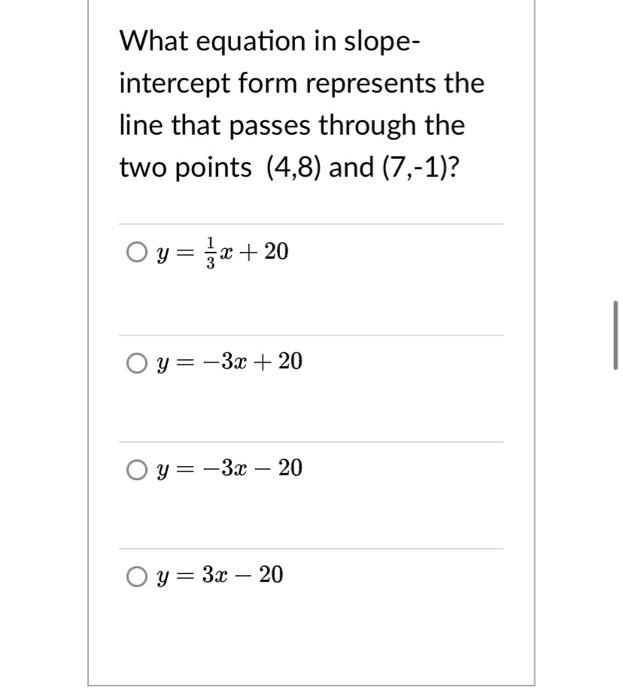 What equation in slope-intercept form represents the line that passes through the two points (4,8) and (7,-1)?

$y = \frac{1}{3}x + 20$

$y = -3x + 20$

$y = -3x - 20$

$y = 3x - 20$